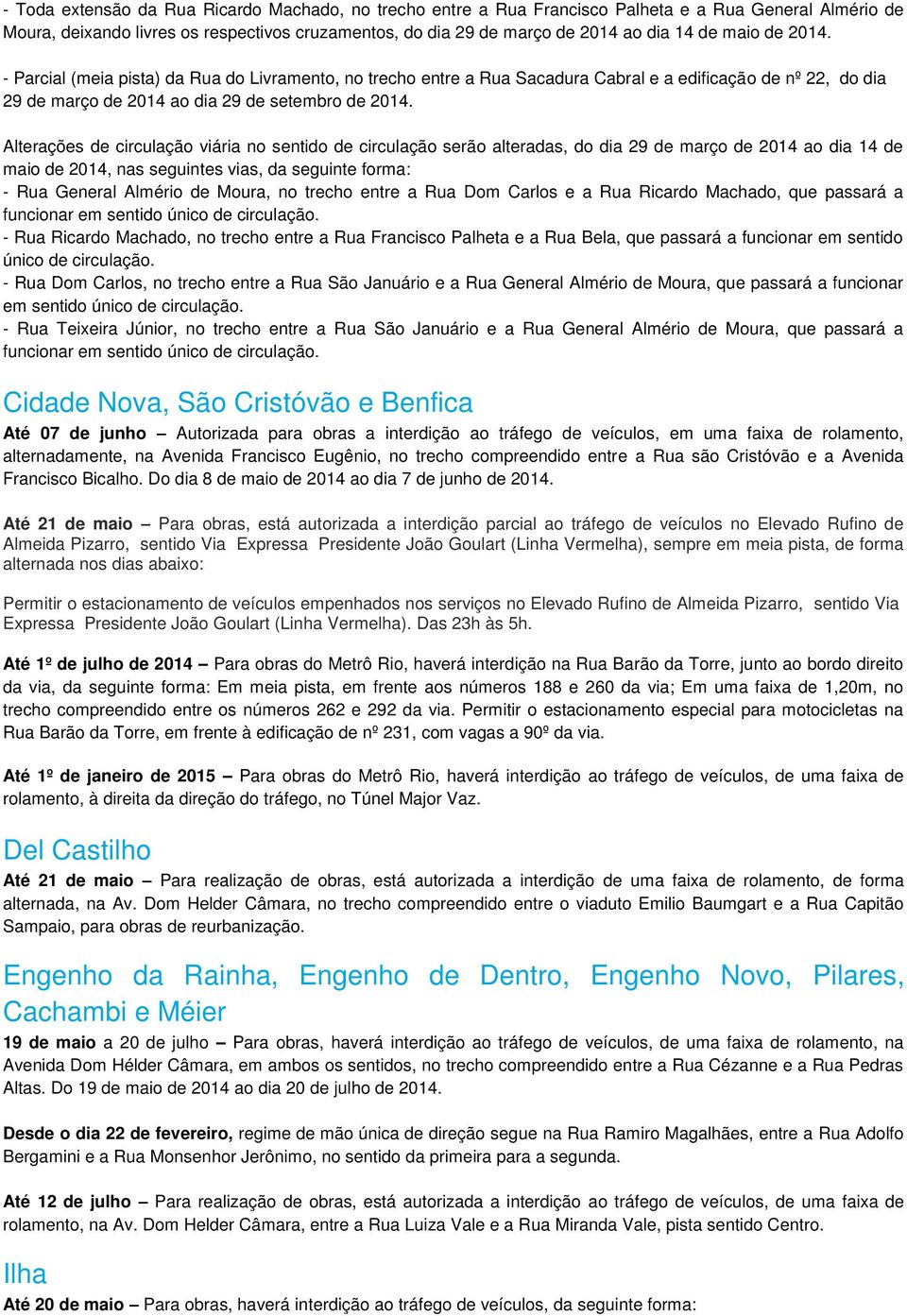 - Toda extensão da Rua Ricardo Machado, no trecho entre a Rua Francisco Palheta e a Rua General Almério de Moura, deixando livres os respectivos cruzamentos, do dia 29 de março de 2014 ao dia 14 de maio de 2014.

- Parcial (meia pista) da Rua do Livramento, no trecho entre a Rua Sacadura Cabral e a edificação de nº 22, do dia 29 de março de 2014 ao dia 29 de setembro de 2014.

Alterações de circulação viária no sentido de circulação serão alteradas, do dia 29 de março de 2014 ao dia 14 de maio de 2014, nas seguintes vias, da seguinte forma:
- Rua General Almério de Moura, no trecho entre a Rua Dom Carlos e a Rua Ricardo Machado, que passará a funcionar em sentido único de circulação.
- Rua Ricardo Machado, no trecho entre a Rua Francisco Palheta e a Rua Bela, que passará a funcionar em sentido único de circulação.
- Rua Dom Carlos, no trecho entre a Rua São Januário e a Rua General Almério de Moura, que passará a funcionar em sentido único de circulação.
- Rua Teixeira Júnior, no trecho entre a Rua São Januário e a Rua General Almério de Moura, que passará a funcionar em sentido único de circulação.

Cidade Nova, São Cristóvão e Benfica

Até 07 de junho – Autorizada para obras a interdição ao tráfego de veículos, em uma faixa de rolamento, alternadamente, na Avenida Francisco Eugênio, no trecho compreendido entre a Rua são Cristóvão e a Avenida Francisco Bicalho. Do dia 8 de maio de 2014 ao dia 7 de junho de 2014.

Até 21 de maio – Para obras, está autorizada a interdição parcial ao tráfego de veículos no Elevado Rufino de Almeida Pizarro, sentido Via Expressa Presidente João Goulart (Linha Vermelha), sempre em meia pista, de forma alternada nos dias abaixo:

Permitir o estacionamento de veículos empenhados nos serviços no Elevado Rufino de Almeida Pizarro, sentido Via Expressa Presidente João Goulart (Linha Vermelha). Das 23h às 5h.

Até 1º de julho de 2014 – Para obras do Metrô Rio, haverá interdição na Rua Barão da Torre, junto ao bordo direito da via, da seguinte forma: Em meia pista, em frente aos números 188 e 260 da via; Em uma faixa de 1,20m, no trecho compreendido entre os números 262 e 292 da via. Permitir o estacionamento especial para motocicletas na Rua Barão da Torre, em frente à edificação de nº 231, com vagas a 90º da via.

Até 1º de janeiro de 2015 – Para obras do Metrô Rio, haverá interdição ao tráfego de veículos, de uma faixa de rolamento, à direita da direção do tráfego, no Túnel Major Vaz.

Del Castilho

Até 21 de maio – Para realização de obras, está autorizada a interdição de uma faixa de rolamento, de forma alternada, na Av. Dom Helder Câmara, no trecho compreendido entre o viaduto Emilio Baumgart e a Rua Capitão Sampaio, para obras de reurbanização.

Engenho da Rainha, Engenho de Dentro, Engenho Novo, Pilares, Cachambi e Méier

19 de maio a 20 de julho – Para obras, haverá interdição ao tráfego de veículos, de uma faixa de rolamento, na Avenida Dom Hélder Câmara, em ambos os sentidos, no trecho compreendido entre a Rua Cézanne e a Rua Pedras Altas. Do 19 de maio de 2014 ao dia 20 de julho de 2014.

Desde o dia 22 de fevereiro, regime de mão única de direção segue na Rua Ramiro Magalhães, entre a Rua Adolfo Bergamini e a Rua Monsenhor Jerônimo, no sentido da primeira para a segunda.

Até 12 de julho – Para realização de obras, está autorizada a interdição ao tráfego de veículos, de uma faixa de rolamento, na Av. Dom Helder Câmara, entre a Rua Luiza Vale e a Rua Miranda Vale, pista sentido Centro.

Ilha

Até 20 de maio – Para obras, haverá interdição ao tráfego de veículos, da seguinte forma: